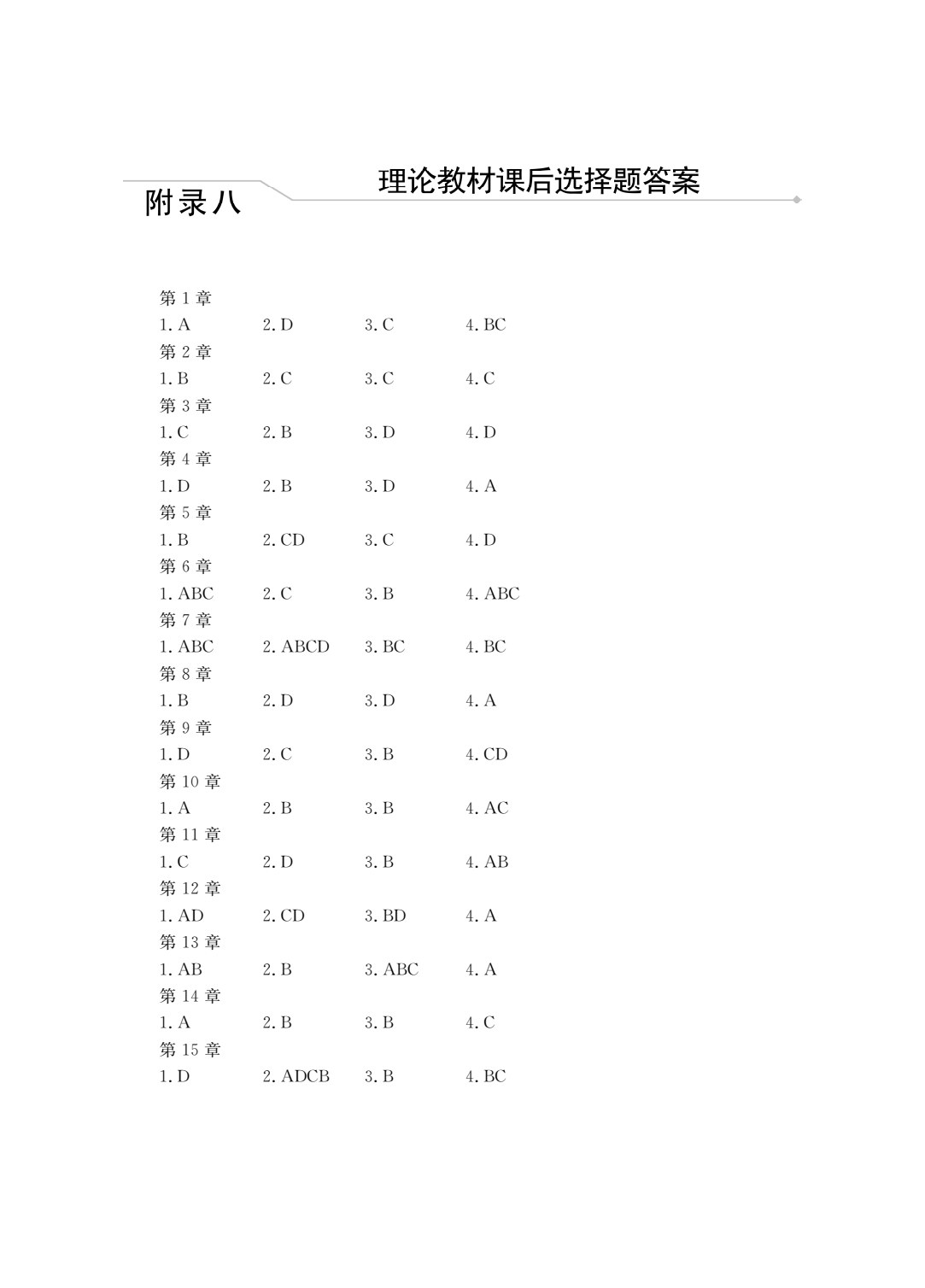 附录八

理论教材课后选择题答案

第 1 章

1. A　2. D　3. C　4. BC

第 2 章

1. B　2. C　3. C　4. C

第 3 章

1. C　2. B　3. D　4. D

第 4 章

1. D　2. B　3. D　4. A

第 5 章

1. B　2. CD　3. C　4. D

第 6 章

1. ABC　2. C　3. B　4. ABC

第 7 章

1. ABC　2. ABCD　3. BC　4. BC

第 8 章

1. B　2. D　3. D　4. A

第 9 章

1. D　2. C　3. B　4. CD

第 10 章

1. A　2. B　3. B　4. AC

第 11 章

1. C　2. D　3. B　4. AB

第 12 章

1. AD　2. CD　3. BD　4. A

第 13 章

1. AB　2. B　3. ABC　4. A

第 14 章

1. A　2. B　3. B　4. C

第 15 章

1. D　2. ADCB　3. B　4. BC